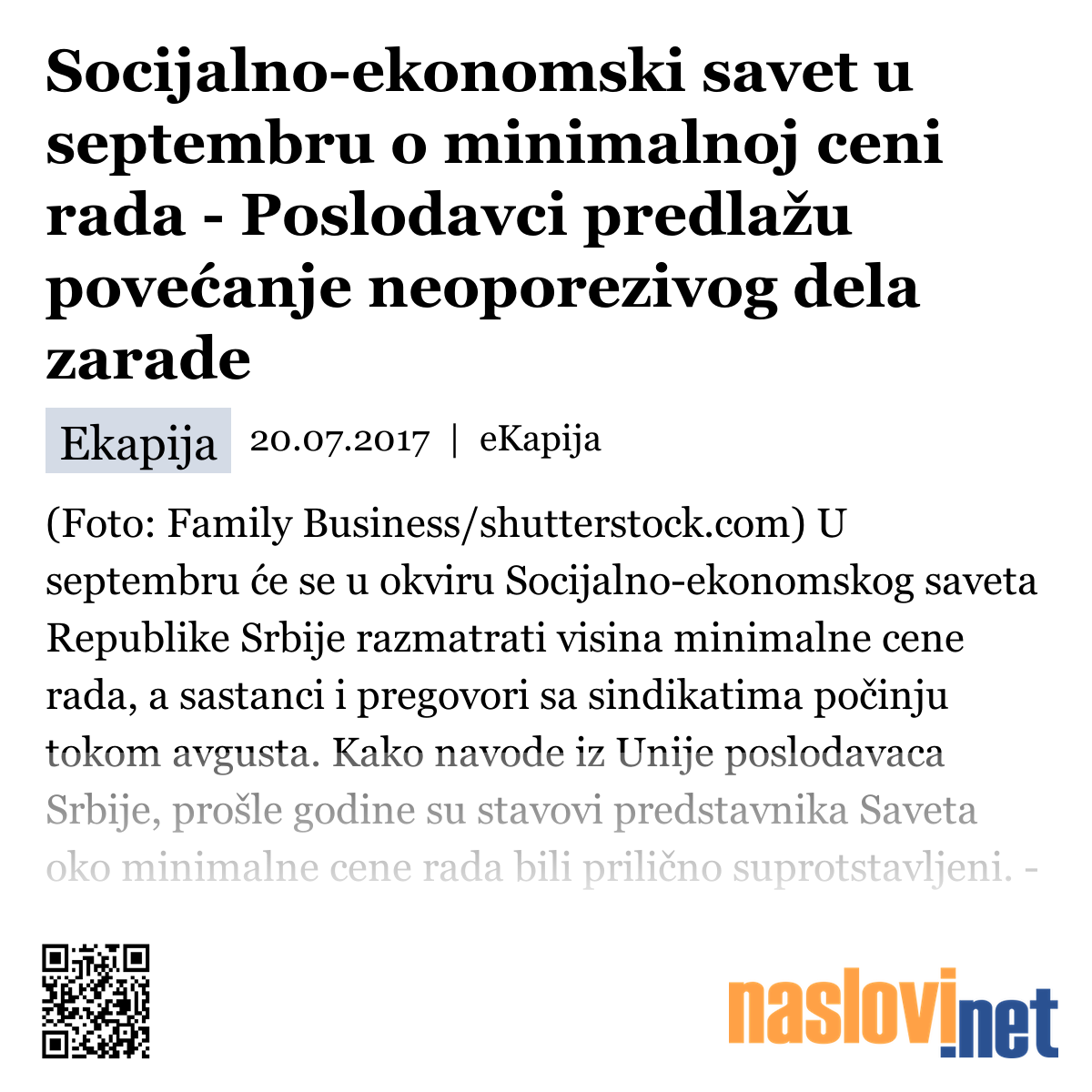 Socijalno-ekonomski savet u septembru o minimalnoj ceni rada - Poslodavci predlažu povećanje neoporezivog dela zarade

Ekapija 20.07.2017 | eKapija

(Foto: Family Business/shutterstock.com) U septembru će se u okviru Socijalno-ekonomskog saveta Republike Srbije razmatrati visina minimalne cene rada, a sastanci i pregovori sa sindikatima počinju tokom avgusta. Kako navode iz Unije poslodavaca Srbije, prošle godine su stavovi predstavnika Saveta oko minimalne cene rada bili prilično suprotstavljeni. -

naslovi.net